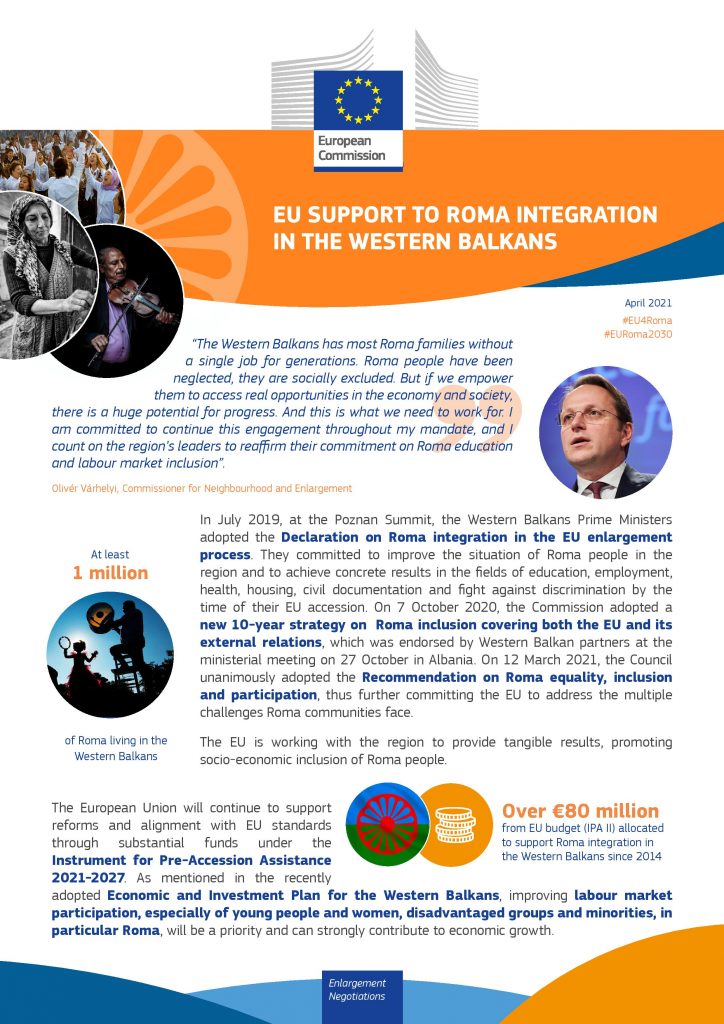 European Commission

EU SUPPORT TO ROMA INTEGRATION IN THE WESTERN BALKANS

April 2021
#EU4Roma
#EURoma2030

"The Western Balkans has most Roma families without a single job for generations. Roma people have been neglected, they are socially excluded. But if we empower them to access real opportunities in the economy and society, there is a huge potential for progress. And this is what we need to work for. I am committed to continue this engagement throughout my mandate, and I count on the region's leaders to reaffirm their commitment on Roma education and labour market inclusion".

Olivér Várhelyi, Commissioner for Neighbourhood and Enlargement

At least
1 million
of Roma living in the Western Balkans

In July 2019, at the Poznan Summit, the Western Balkans Prime Ministers adopted the Declaration on Roma integration in the EU enlargement process. They committed to improve the situation of Roma people in the region and to achieve concrete results in the fields of education, employment, health, housing, civil documentation and fight against discrimination by the time of their EU accession. On 7 October 2020, the Commission adopted a new 10-year strategy on Roma inclusion covering both the EU and its external relations, which was endorsed by Western Balkan partners at the ministerial meeting on 27 October in Albania. On 12 March 2021, the Council unanimously adopted the Recommendation on Roma equality, inclusion and participation, thus further committing the EU to address the multiple challenges Roma communities face.

The EU is working with the region to provide tangible results, promoting socio-economic inclusion of Roma people.

Over €80 million
from EU budget (IPA II) allocated to support Roma integration in the Western Balkans since 2014

The European Union will continue to support reforms and alignment with EU standards through substantial funds under the Instrument for Pre-Accession Assistance 2021-2027. As mentioned in the recently adopted Economic and Investment Plan for the Western Balkans, improving labour market participation, especially of young people and women, disadvantaged groups and minorities, in particular Roma, will be a priority and can strongly contribute to economic growth.

Enlargement Negotiations